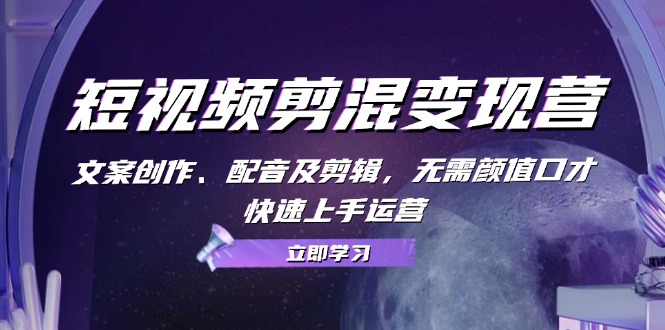 短视频剪混变现营

文案创作、配音及剪辑，无需颜值口才
快速上手运营

立即学习